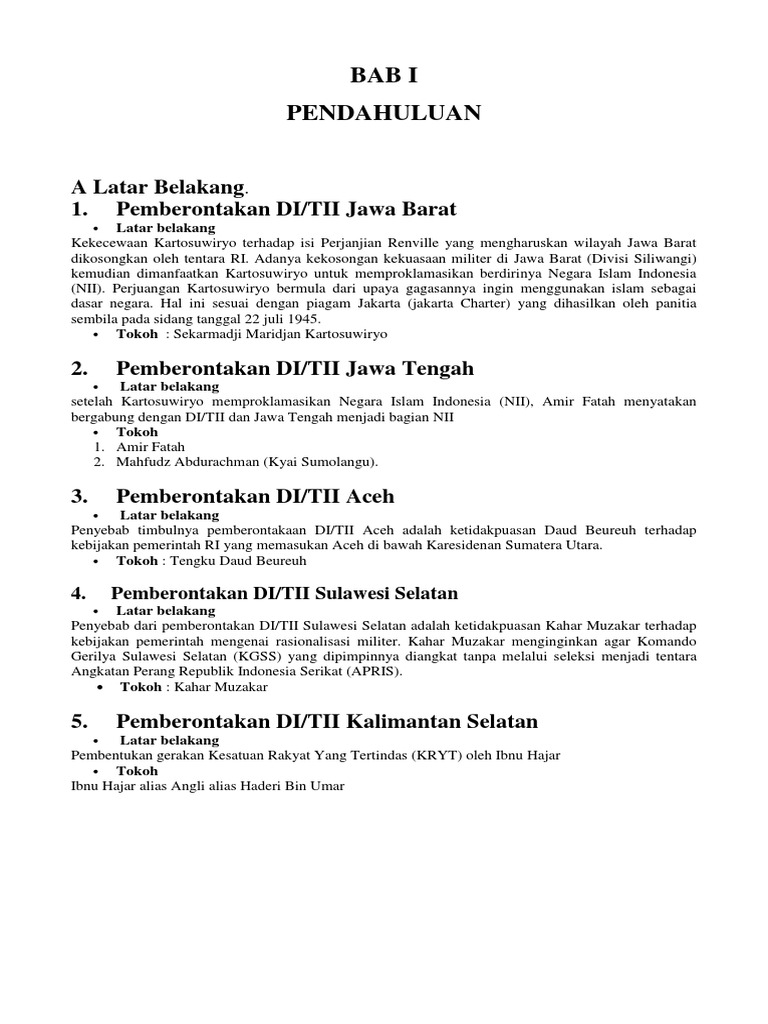 BAB I

PENDAHULUAN

A Latar Belakang.

1. Pemberontakan DI/TII Jawa Barat

• Latar belakang

Kekecewaan Kartosuwiryo terhadap isi Perjanjian Renville yang mengharuskan wilayah Jawa Barat dikosongkan oleh tentara RI. Adanya kekosongan kekuasaan militer di Jawa Barat (Divisi Siliwangi) kemudian dimanfaatkan Kartosuwiryo untuk memproklamasikan berdirinya Negara Islam Indonesia (NII). Perjuangan Kartosuwiryo bermula dari upaya gagasannya ingin menggunakan islam sebagai dasar negara. Hal ini sesuai dengan piagam Jakarta (jakarta Charter) yang dihasilkan oleh panitia sembila pada sidang tanggal 22 juli 1945.

• Tokoh : Sekarmadji Maridjan Kartosuwiryo

2. Pemberontakan DI/TII Jawa Tengah

• Latar belakang

setelah Kartosuwiryo memproklamasikan Negara Islam Indonesia (NII), Amir Fatah menyatakan bergabung dengan DI/TII dan Jawa Tengah menjadi bagian NII

• Tokoh

1. Amir Fatah
2. Mahfudz Abdurachman (Kyai Sumolangu).

3. Pemberontakan DI/TII Aceh

• Latar belakang

Penyebab timbulnya pemberontakaan DI/TII Aceh adalah ketidakpuasan Daud Beureuh terhadap kebijakan pemerintah RI yang memasukan Aceh di bawah Karesidenan Sumatera Utara.

• Tokoh : Tengku Daud Beureuh

4. Pemberontakan DI/TII Sulawesi Selatan

• Latar belakang

Penyebab dari pemberontakan DI/TII Sulawesi Selatan adalah ketidakpuasan Kahar Muzakar terhadap kebijakan pemerintah mengenai rasionalisasi militer. Kahar Muzakar menginginkan agar Komando Gerilya Sulawesi Selatan (KGSS) yang dipimpinnya diangkat tanpa melalui seleksi menjadi tentara Angkatan Perang Republik Indonesia Serikat (APRIS).

• Tokoh : Kahar Muzakar

5. Pemberontakan DI/TII Kalimantan Selatan

• Latar belakang

Pembentukan gerakan Kesatuan Rakyat Yang Tertindas (KRYT) oleh Ibnu Hajar

• Tokoh

Ibnu Hajar alias Angli alias Haderi Bin Umar